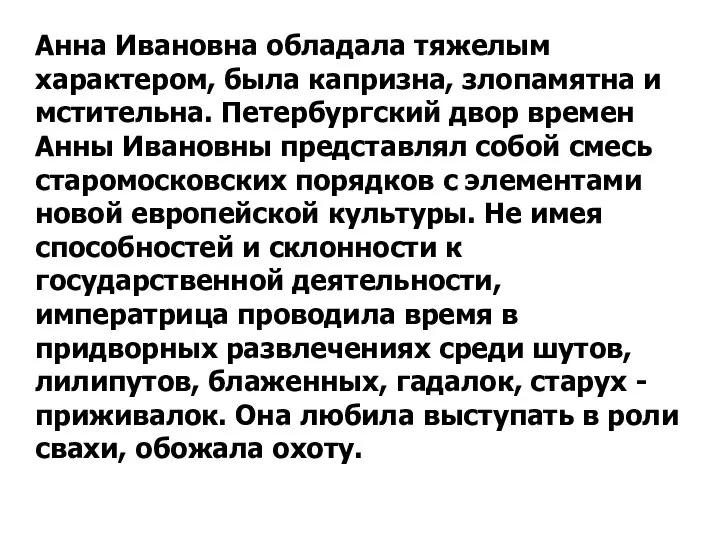 Анна Ивановна обладала тяжелым характером, была капризна, злопамятна и мстительна. Петербургский двор времен Анны Ивановны представлял собой смесь старомосковских порядков с элементами новой европейской культуры. Не имея способностей и склонности к государственной деятельности, императрица проводила время в придворных развлечениях среди шутов, лилипутов, блаженных, гадалок, старух - приживалок. Она любила выступать в роли свахи, обожала охоту.